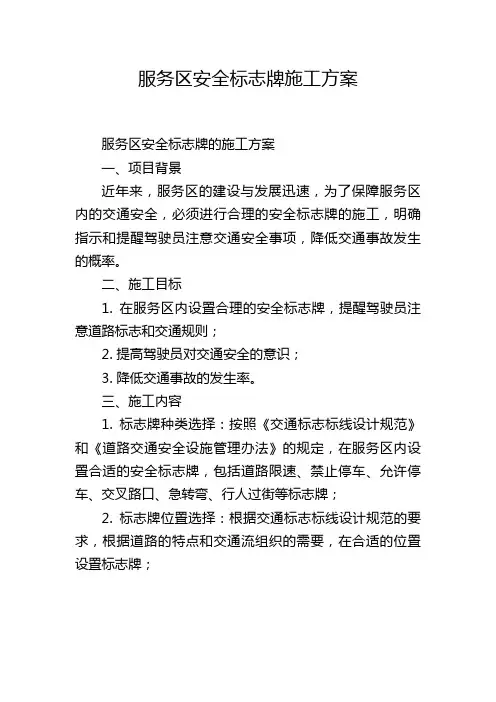 服务区安全标志牌施工方案

服务区安全标志牌的施工方案

一、项目背景

近年来，服务区的建设与发展迅速，为了保障服务区内的交通安全，必须进行合理的安全标志牌的施工，明确指示和提醒驾驶员注意交通安全事项，降低交通事故发生的概率。

二、施工目标

1. 在服务区内设置合理的安全标志牌，提醒驾驶员注意道路标志和交通规则；

2. 提高驾驶员对交通安全的意识；

3. 降低交通事故的发生率。

三、施工内容

1. 标志牌种类选择：按照《交通标志标线设计规范》和《道路交通安全设施管理办法》的规定，在服务区内设置合适的安全标志牌，包括道路限速、禁止停车、允许停车、交叉路口、急转弯、行人过街等标志牌；

2. 标志牌位置选择：根据交通标志标线设计规范的要求，根据道路的特点和交通流组织的需要，在合适的位置设置标志牌；